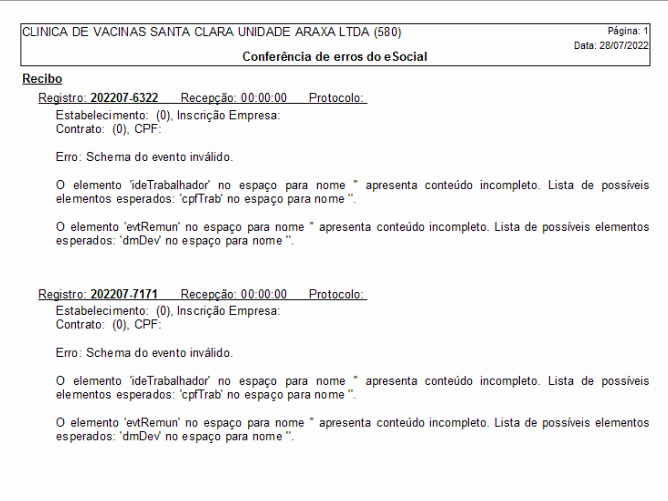 CLINICA DE VACINAS SANTA CLARA UNIDADE ARAXA LTDA (580)
Página: 1
Data: 28/07/2022
Conferência de erros do eSocial

Recibo

Registro: 202207-6322 Recepção: 00:00:00 Protocolo:

Estabelecimento: (0), Inscrição Empresa:
Contrato: (0), CPF:

Erro: Schema do evento inválido.

O elemento 'ideTrabalhador' no espaço para nome '' apresenta conteúdo incompleto. Lista de possíveis elementos esperados: 'cpfTrab' no espaço para nome ''.

O elemento 'evtRemun' no espaço para nome '' apresenta conteúdo incompleto. Lista de possíveis elementos esperados: 'dmDev' no espaço para nome ''.

Registro: 202207-7171 Recepção: 00:00:00 Protocolo:

Estabelecimento: (0), Inscrição Empresa:
Contrato: (0), CPF:

Erro: Schema do evento inválido.

O elemento 'ideTrabalhador' no espaço para nome '' apresenta conteúdo incompleto. Lista de possíveis elementos esperados: 'cpfTrab' no espaço para nome ''.

O elemento 'evtRemun' no espaço para nome '' apresenta conteúdo incompleto. Lista de possíveis elementos esperados: 'dmDev' no espaço para nome ''.